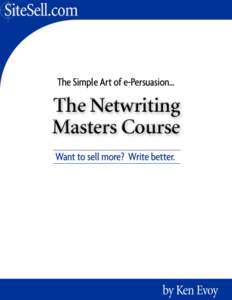 SiteSell.com

The Simple Art of e-Persuasion...

The Netwriting Masters Course

Want to sell more? Write better.

by Ken Evoy